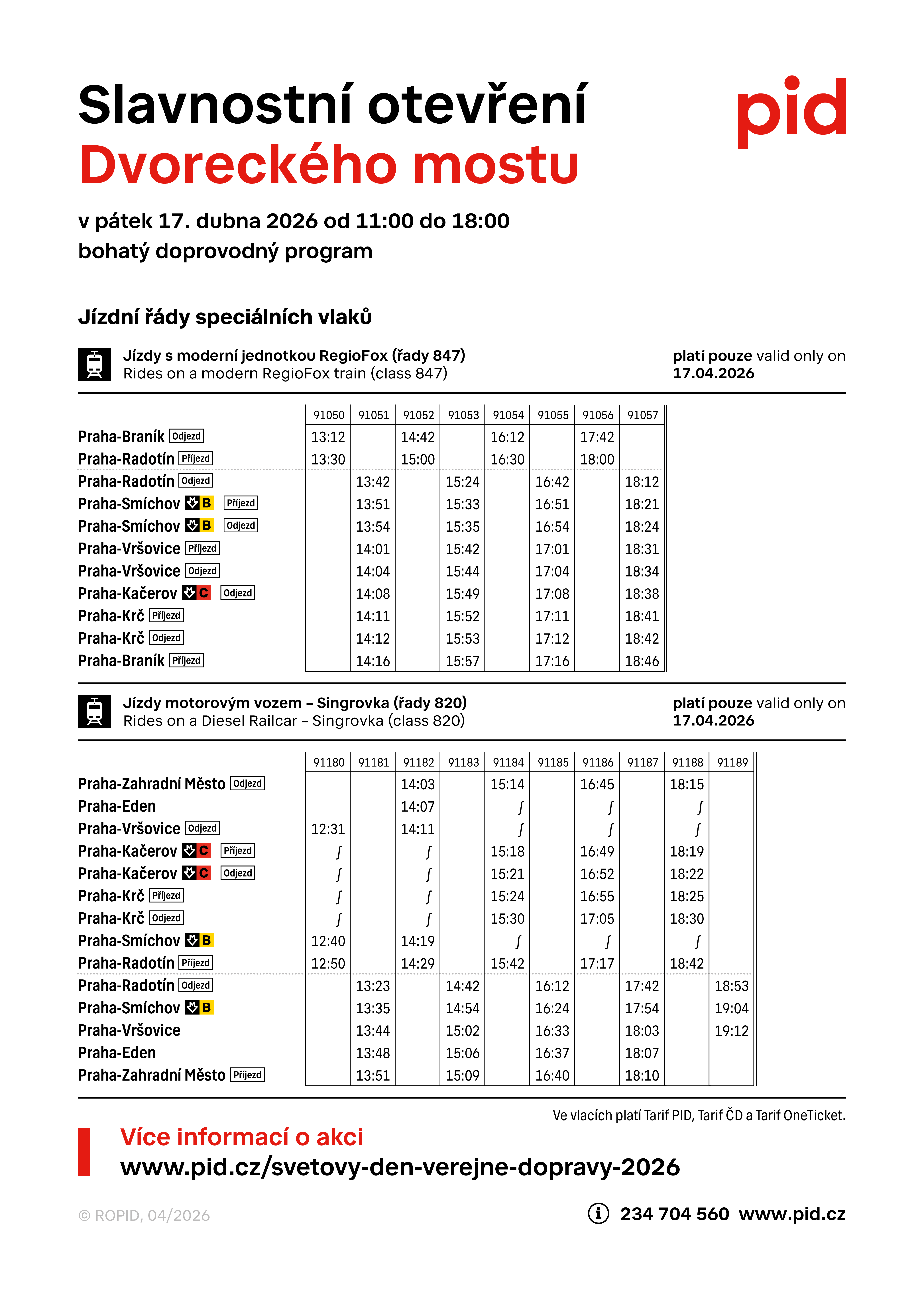 Slavnostní otevření
Dvoreckého mostu

pid

v pátek 17. dubna 2026 od 11:00 do 18:00
bohatý doprovodný program

Jízdní řády speciálních vlaků

Jízdy s moderní jednotkou RegioFox (řady 847)
Rides on a modern RegioFox train (class 847)

platí pouze valid only on
17.04.2026

| | 91050 | 91051 | 91052 | 91053 | 91054 | 91055 | 91056 | 91057 |
|---|---|---|---|---|---|---|---|---|
| Praha-Braník Odjezd | 13:12 | | 14:42 | | 16:12 | | 17:42 | |
| Praha-Radotín Příjezd | 13:30 | | 15:00 | | 16:30 | | 18:00 | |
| Praha-Radotín Odjezd | | 13:42 | | 15:24 | | 16:42 | | 18:12 |
| Praha-Smíchov B Příjezd | | 13:51 | | 15:33 | | 16:51 | | 18:21 |
| Praha-Smíchov B Odjezd | | 13:54 | | 15:35 | | 16:54 | | 18:24 |
| Praha-Vršovice Příjezd | | 14:01 | | 15:42 | | 17:01 | | 18:31 |
| Praha-Vršovice Odjezd | | 14:04 | | 15:44 | | 17:04 | | 18:34 |
| Praha-Kačerov C Odjezd | | 14:08 | | 15:49 | | 17:08 | | 18:38 |
| Praha-Krč Příjezd | | 14:11 | | 15:52 | | 17:11 | | 18:41 |
| Praha-Krč Odjezd | | 14:12 | | 15:53 | | 17:12 | | 18:42 |
| Praha-Braník Příjezd | | 14:16 | | 15:57 | | 17:16 | | 18:46 |

Jízdy motorovým vozem – Singrovka (řady 820)
Rides on a Diesel Railcar – Singrovka (class 820)

platí pouze valid only on
17.04.2026

| | 91180 | 91181 | 91182 | 91183 | 91184 | 91185 | 91186 | 91187 | 91188 | 91189 |
|---|---|---|---|---|---|---|---|---|---|---|
| Praha-Zahradní Město Odjezd | | | 14:03 | | 15:14 | | 16:45 | | 18:15 | |
| Praha-Eden | | | 14:07 | | ∫ | | ∫ | | ∫ | |
| Praha-Vršovice Odjezd | 12:31 | | 14:11 | | ∫ | | ∫ | | ∫ | |
| Praha-Kačerov C Příjezd | ∫ | | ∫ | | 15:18 | | 16:49 | | 18:19 | |
| Praha-Kačerov C Odjezd | ∫ | | ∫ | | 15:21 | | 16:52 | | 18:22 | |
| Praha-Krč Příjezd | ∫ | | ∫ | | 15:24 | | 16:55 | | 18:25 | |
| Praha-Krč Odjezd | ∫ | | ∫ | | 15:30 | | 17:05 | | 18:30 | |
| Praha-Smíchov B | 12:40 | | 14:19 | | ∫ | | ∫ | | ∫ | |
| Praha-Radotín Příjezd | 12:50 | | 14:29 | | 15:42 | | 17:17 | | 18:42 | |
| Praha-Radotín Odjezd | | 13:23 | | 14:42 | | 16:12 | | 17:42 | | 18:53 |
| Praha-Smíchov B | | 13:35 | | 14:54 | | 16:24 | | 17:54 | | 19:04 |
| Praha-Vršovice | | 13:44 | | 15:02 | | 16:33 | | 18:03 | | 19:12 |
| Praha-Eden | | 13:48 | | 15:06 | | 16:37 | | 18:07 | | |
| Praha-Zahradní Město Příjezd | | 13:51 | | 15:09 | | 16:40 | | 18:10 | | |

Ve vlacích platí Tarif PID, Tarif ČD a Tarif OneTicket.

Více informací o akci
www.pid.cz/svetovy-den-verejne-dopravy-2026

© ROPID, 04/2026

234 704 560 www.pid.cz